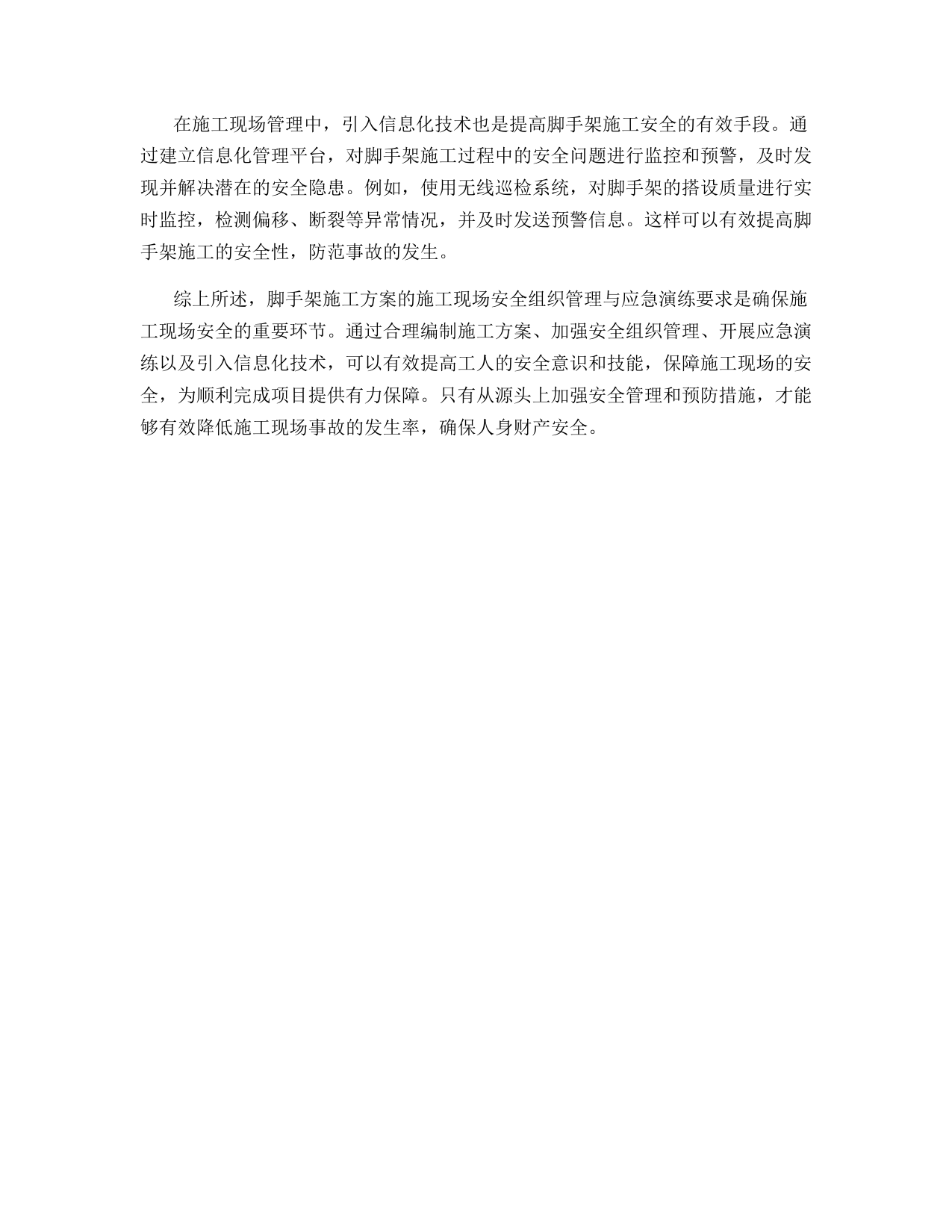 在施工现场管理中，引入信息化技术也是提高脚手架施工安全的有效手段。通过建立信息化管理平台，对脚手架施工过程中的安全问题进行监控和预警，及时发现并解决潜在的安全隐患。例如，使用无线巡检系统，对脚手架的搭设质量进行实时监控，检测偏移、断裂等异常情况，并及时发送预警信息。这样可以有效提高脚手架施工的安全性，防范事故的发生。

综上所述，脚手架施工方案的施工现场安全组织管理与应急演练要求是确保施工现场安全的重要环节。通过合理编制施工方案、加强安全组织管理、开展应急演练以及引入信息化技术，可以有效提高工人的安全意识和技能，保障施工现场的安全，为顺利完成项目提供有力保障。只有从源头上加强安全管理和预防措施，才能够有效降低施工现场事故的发生率，确保人身财产安全。